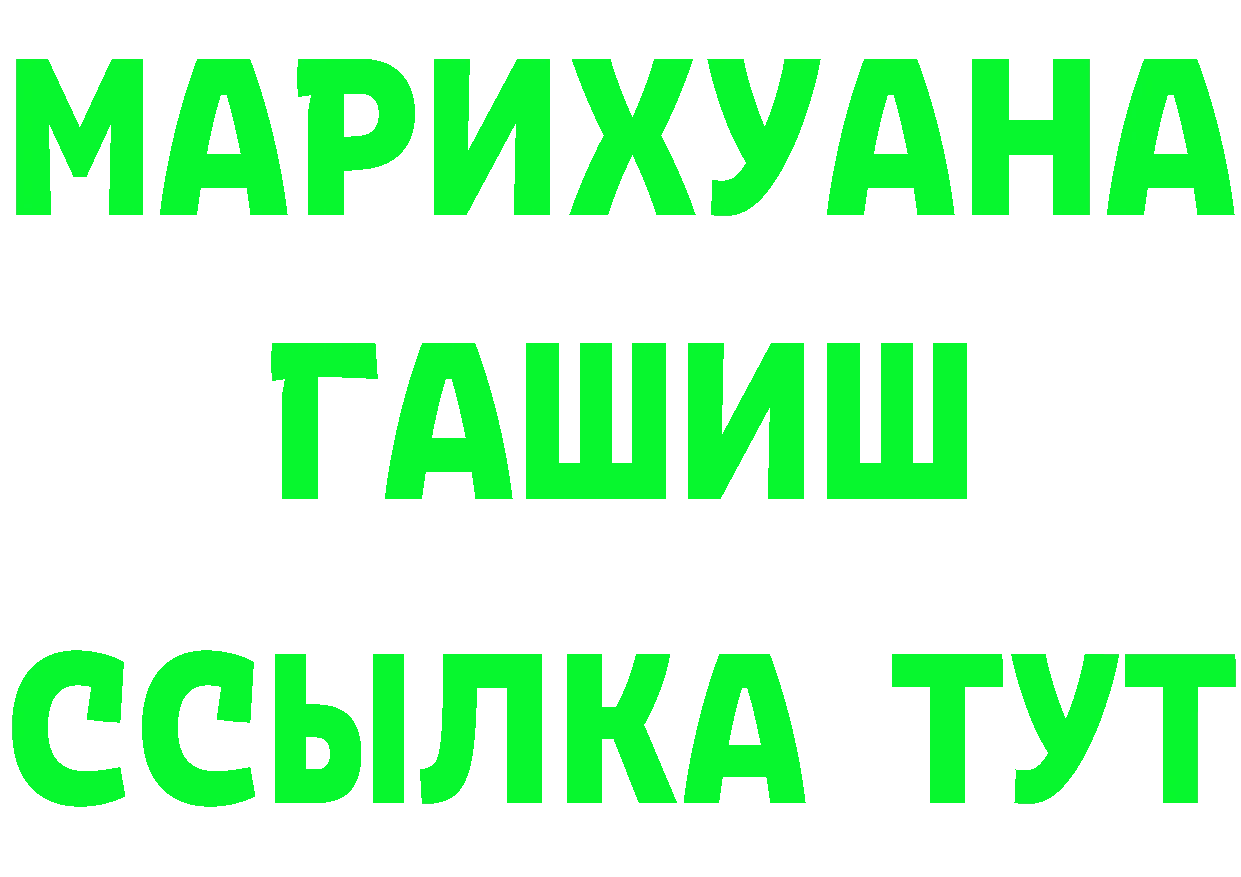 МАРИХУАНА
ГАШИШ
ССЫЛКА ТУТ